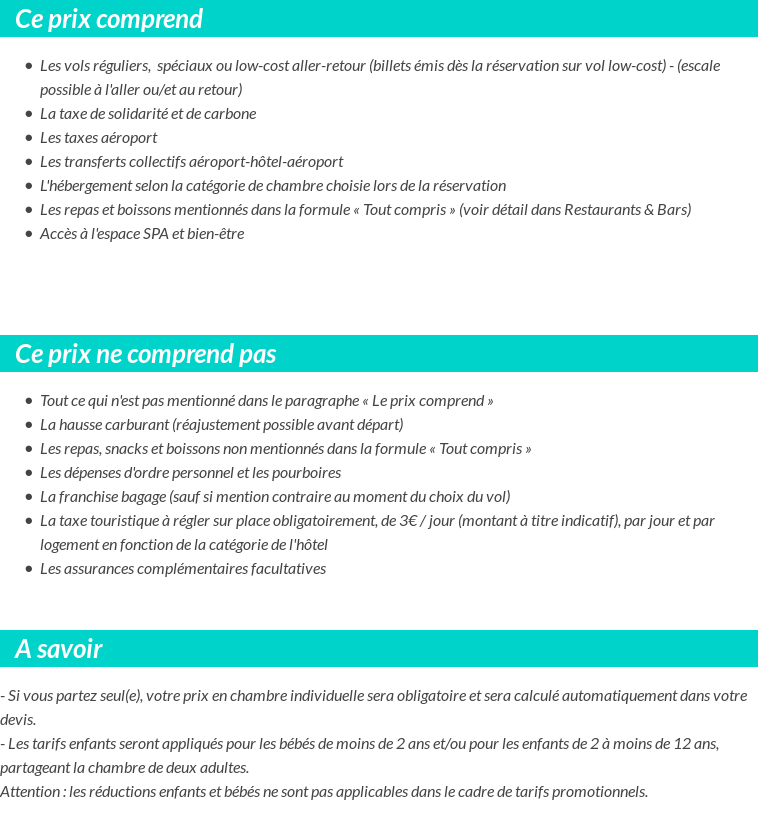 Ce prix comprend

- Les vols réguliers,  spéciaux ou low-cost aller-retour (billets émis dès la réservation sur vol low-cost) - (escale possible à l'aller ou/et au retour)
- La taxe de solidarité et de carbone
- Les taxes aéroport
- Les transferts collectifs aéroport-hôtel-aéroport
- L'hébergement selon la catégorie de chambre choisie lors de la réservation
- Les repas et boissons mentionnés dans la formule « Tout compris » (voir détail dans Restaurants & Bars)
- Accès à l'espace SPA et bien-être

Ce prix ne comprend pas

- Tout ce qui n'est pas mentionné dans le paragraphe « Le prix comprend »
- La hausse carburant (réajustement possible avant départ)
- Les repas, snacks et boissons non mentionnés dans la formule « Tout compris »
- Les dépenses d'ordre personnel et les pourboires
- La franchise bagage (sauf si mention contraire au moment du choix du vol)
- La taxe touristique à régler sur place obligatoirement, de 3€ / jour (montant à titre indicatif), par jour et par logement en fonction de la catégorie de l'hôtel
- Les assurances complémentaires facultatives

A savoir

- Si vous partez seul(e), votre prix en chambre individuelle sera obligatoire et sera calculé automatiquement dans votre devis.
- Les tarifs enfants seront appliqués pour les bébés de moins de 2 ans et/ou pour les enfants de 2 à moins de 12 ans, partageant la chambre de deux adultes.
Attention : les réductions enfants et bébés ne sont pas applicables dans le cadre de tarifs promotionnels.